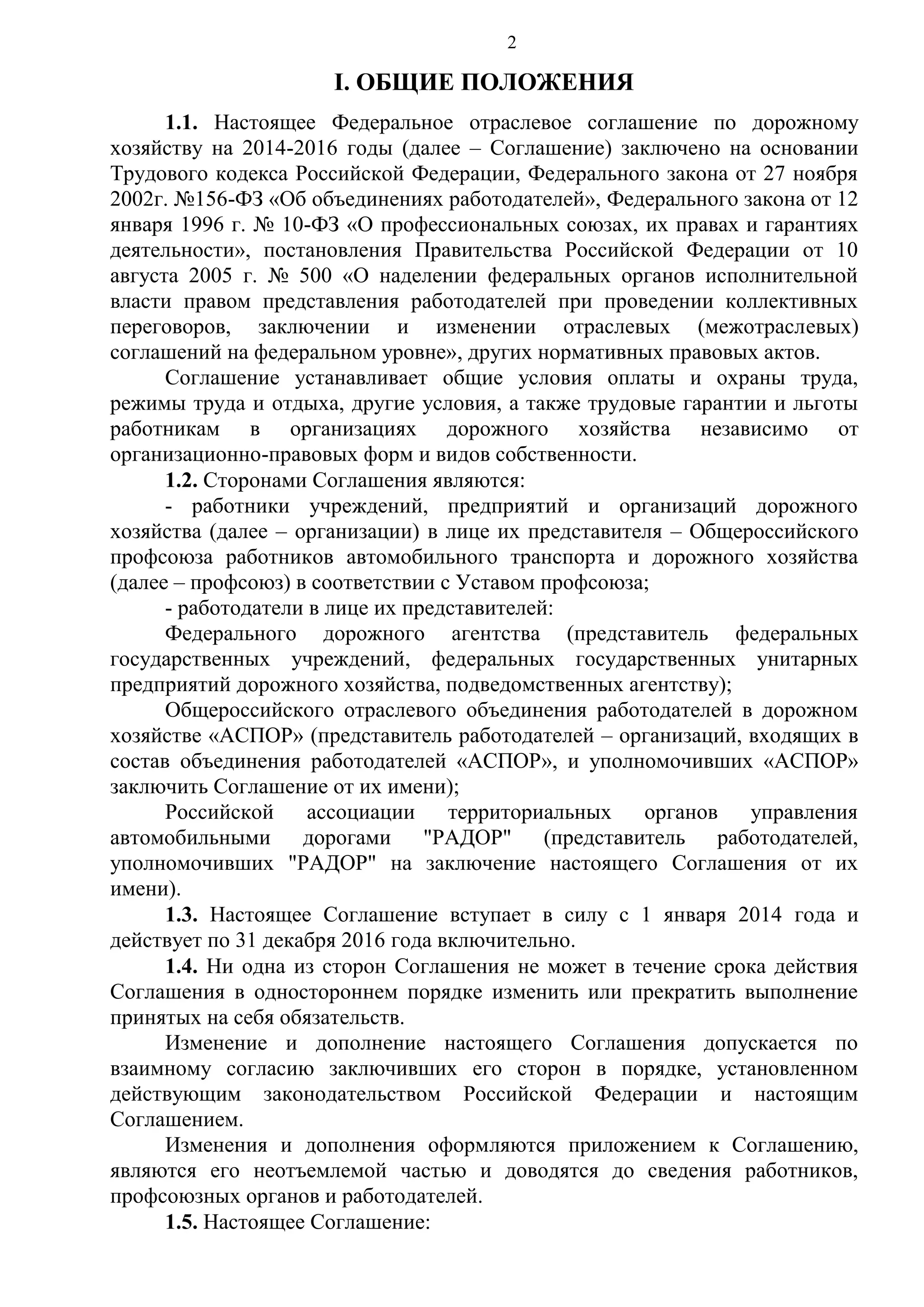 2

I. ОБЩИЕ ПОЛОЖЕНИЯ

1.1. Настоящее Федеральное отраслевое соглашение по дорожному хозяйству на 2014-2016 годы (далее – Соглашение) заключено на основании Трудового кодекса Российской Федерации, Федерального закона от 27 ноября 2002г. №156-ФЗ «Об объединениях работодателей», Федерального закона от 12 января 1996 г. № 10-ФЗ «О профессиональных союзах, их правах и гарантиях деятельности», постановления Правительства Российской Федерации от 10 августа 2005 г. № 500 «О наделении федеральных органов исполнительной власти правом представления работодателей при проведении коллективных переговоров, заключении и изменении отраслевых (межотраслевых) соглашений на федеральном уровне», других нормативных правовых актов.

Соглашение устанавливает общие условия оплаты и охраны труда, режимы труда и отдыха, другие условия, а также трудовые гарантии и льготы работникам в организациях дорожного хозяйства независимо от организационно-правовых форм и видов собственности.

1.2. Сторонами Соглашения являются:

- работники учреждений, предприятий и организаций дорожного хозяйства (далее – организации) в лице их представителя – Общероссийского профсоюза работников автомобильного транспорта и дорожного хозяйства (далее – профсоюз) в соответствии с Уставом профсоюза;

- работодатели в лице их представителей:

Федерального дорожного агентства (представитель федеральных государственных учреждений, федеральных государственных унитарных предприятий дорожного хозяйства, подведомственных агентству);

Общероссийского отраслевого объединения работодателей в дорожном хозяйстве «АСПОР» (представитель работодателей – организаций, входящих в состав объединения работодателей «АСПОР», и уполномочивших «АСПОР» заключить Соглашение от их имени);

Российской ассоциации территориальных органов управления автомобильными дорогами "РАДОР" (представитель работодателей, уполномочивших "РАДОР" на заключение настоящего Соглашения от их имени).

1.3. Настоящее Соглашение вступает в силу с 1 января 2014 года и действует по 31 декабря 2016 года включительно.

1.4. Ни одна из сторон Соглашения не может в течение срока действия Соглашения в одностороннем порядке изменить или прекратить выполнение принятых на себя обязательств.

Изменение и дополнение настоящего Соглашения допускается по взаимному согласию заключивших его сторон в порядке, установленном действующим законодательством Российской Федерации и настоящим Соглашением.

Изменения и дополнения оформляются приложением к Соглашению, являются его неотъемлемой частью и доводятся до сведения работников, профсоюзных органов и работодателей.

1.5. Настоящее Соглашение: